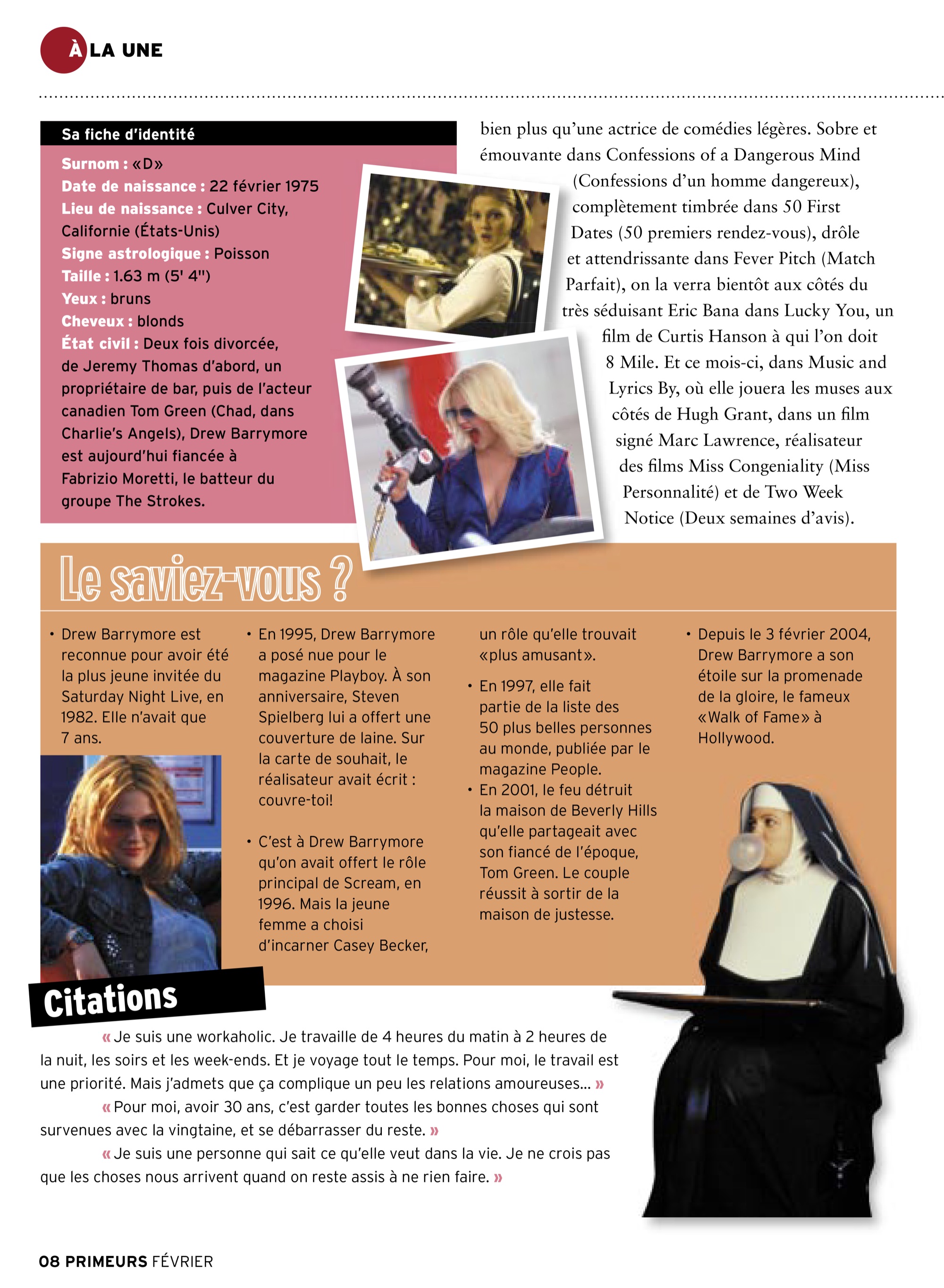 À LA UNE

Sa fiche d'identité

Surnom : «D»
Date de naissance : 22 février 1975
Lieu de naissance : Culver City, Californie (États-Unis)
Signe astrologique : Poisson
Taille : 1.63 m (5' 4")
Yeux : bruns
Cheveux : blonds
État civil : Deux fois divorcée, de Jeremy Thomas d'abord, un propriétaire de bar, puis de l'acteur canadien Tom Green (Chad, dans Charlie's Angels), Drew Barrymore est aujourd'hui fiancée à Fabrizio Moretti, le batteur du groupe The Strokes.

bien plus qu'une actrice de comédies légères. Sobre et émouvante dans Confessions of a Dangerous Mind (Confessions d'un homme dangereux), complètement timbrée dans 50 First Dates (50 premiers rendez-vous), drôle et attendrissante dans Fever Pitch (Match Parfait), on la verra bientôt aux côtés du très séduisant Eric Bana dans Lucky You, un film de Curtis Hanson à qui l'on doit 8 Mile. Et ce mois-ci, dans Music and Lyrics By, où elle jouera les muses aux côtés de Hugh Grant, dans un film signé Marc Lawrence, réalisateur des films Miss Congeniality (Miss Personnalité) et de Two Week Notice (Deux semaines d'avis).

Le saviez-vous ?

• Drew Barrymore est reconnue pour avoir été la plus jeune invitée du Saturday Night Live, en 1982. Elle n'avait que 7 ans.

• En 1995, Drew Barrymore a posé nue pour le magazine Playboy. À son anniversaire, Steven Spielberg lui a offert une couverture de laine. Sur la carte de souhait, le réalisateur avait écrit : couvre-toi!

• C'est à Drew Barrymore qu'on avait offert le rôle principal de Scream, en 1996. Mais la jeune femme a choisi d'incarner Casey Becker, un rôle qu'elle trouvait «plus amusant».

• En 1997, elle fait partie de la liste des 50 plus belles personnes au monde, publiée par le magazine People.
• En 2001, le feu détruit la maison de Beverly Hills qu'elle partageait avec son fiancé de l'époque, Tom Green. Le couple réussit à sortir de la maison de justesse.

• Depuis le 3 février 2004, Drew Barrymore a son étoile sur la promenade de la gloire, le fameux «Walk of Fame» à Hollywood.

Citations

« Je suis une workaholic. Je travaille de 4 heures du matin à 2 heures de la nuit, les soirs et les week-ends. Et je voyage tout le temps. Pour moi, le travail est une priorité. Mais j'admets que ça complique un peu les relations amoureuses... »

« Pour moi, avoir 30 ans, c'est garder toutes les bonnes choses qui sont survenues avec la vingtaine, et se débarrasser du reste. »

« Je suis une personne qui sait ce qu'elle veut dans la vie. Je ne crois pas que les choses nous arrivent quand on reste assis à ne rien faire. »

08 PRIMEURS FÉVRIER